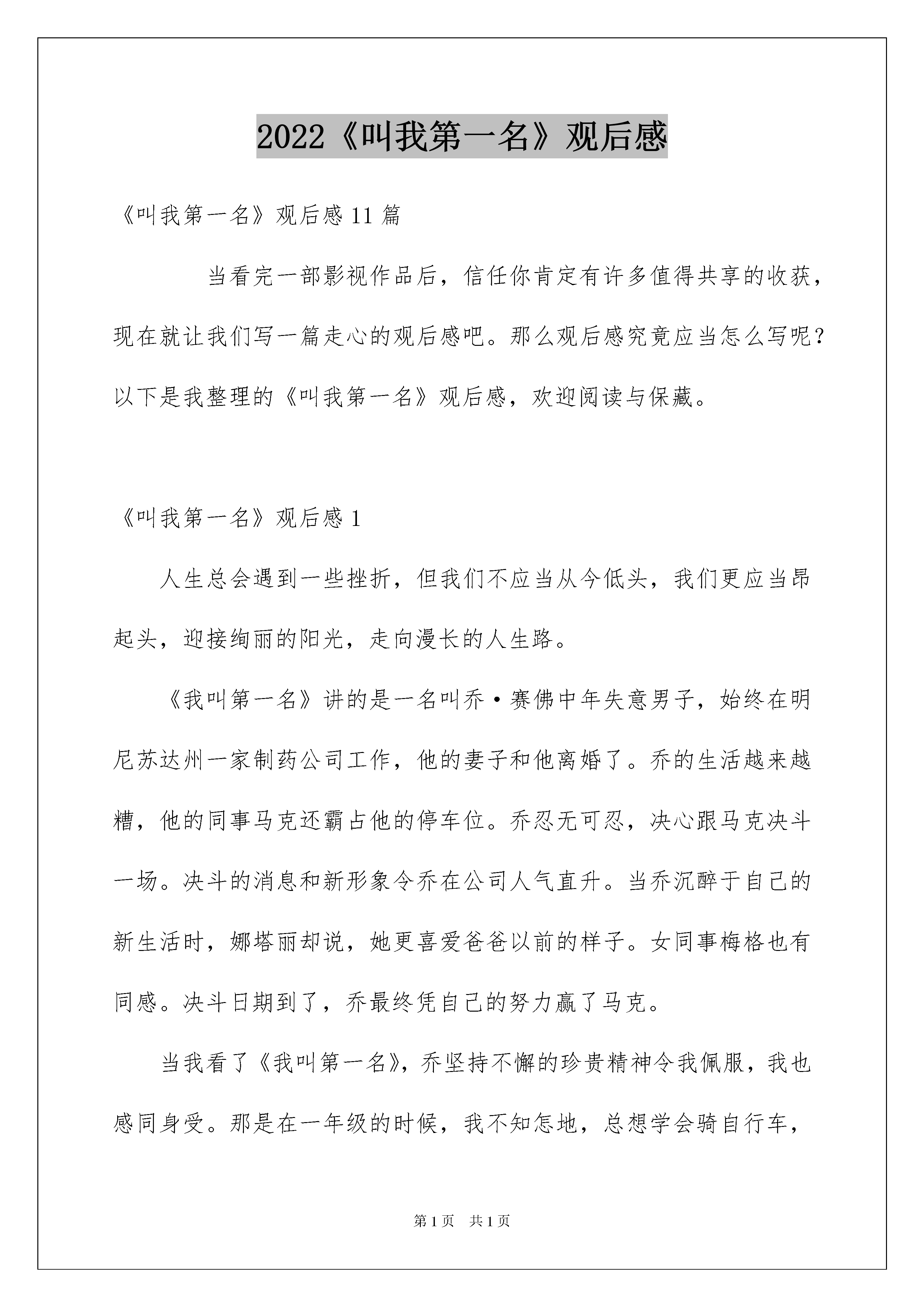 2022《叫我第一名》观后感

《叫我第一名》观后感11篇

当看完一部影视作品后，信任你肯定有许多值得共享的收获，现在就让我们写一篇走心的观后感吧。那么观后感究竟应当怎么写呢？以下是我整理的《叫我第一名》观后感，欢迎阅读与保藏。

《叫我第一名》观后感1

人生总会遇到一些挫折，但我们不应当从今低头，我们更应当昂起头，迎接绚丽的阳光，走向漫长的人生路。

《我叫第一名》讲的是一名叫乔·赛佛中年失意男子，始终在明尼苏达州一家制药公司工作，他的妻子和他离婚了。乔的生活越来越糟，他的同事马克还霸占他的停车位。乔忍无可忍，决心跟马克决斗一场。决斗的消息和新形象令乔在公司人气直升。当乔沉醉于自己的新生活时，娜塔丽却说，她更喜爱爸爸以前的样子。女同事梅格也有同感。决斗日期到了，乔最终凭自己的努力赢了马克。

当我看了《我叫第一名》，乔坚持不懈的珍贵精神令我佩服，我也感同身受。那是在一年级的时候，我不知怎地，总想学会骑自行车，

第1页 共1页